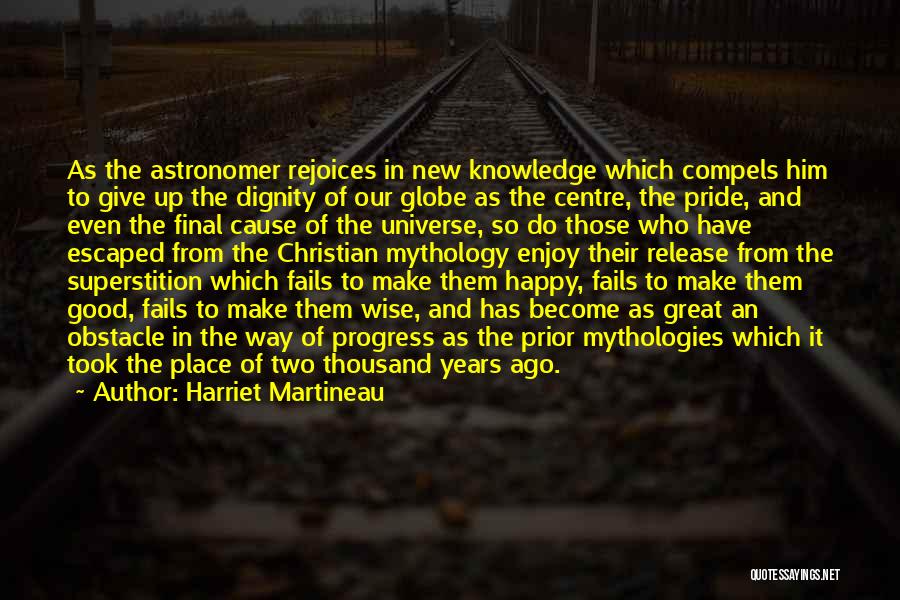 As the astronomer rejoices in new knowledge which compels him to give up the dignity of our globe as the centre, the pride, and even the final cause of the universe, so do those who have escaped from the Christian mythology enjoy their release from the superstition which fails to make them happy, fails to make them good, fails to make them wise, and has become as great an obstacle in the way of progress as the prior mythologies which it took the place of two thousand years ago.

Author: Harriet Martineau

QUOTESSAYINGS.NET